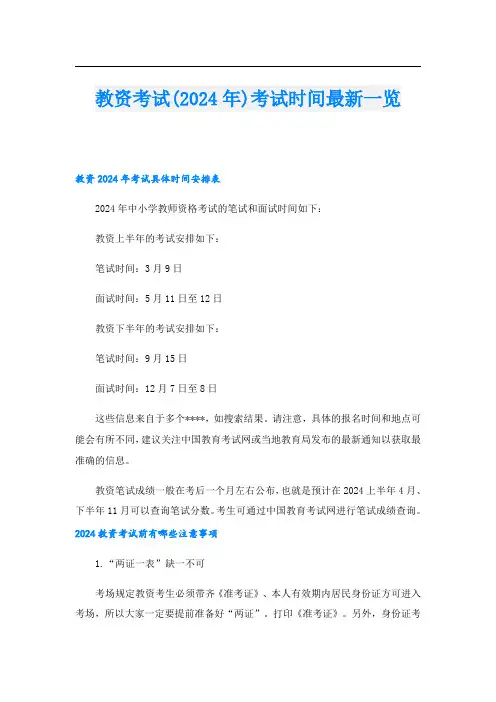 教资考试(2024年)考试时间最新一览

教资2024年考试具体时间安排表

2024年中小学教师资格考试的笔试和面试时间如下：

教资上半年的考试安排如下：

笔试时间：3月9日

面试时间：5月11日至12日

教资下半年的考试安排如下：

笔试时间：9月15日

面试时间：12月7日至8日

这些信息来自于多个****，如搜索结果。请注意，具体的报名时间和地点可能会有所不同，建议关注中国教育考试网或当地教育局发布的最新通知以获取最准确的信息。

教资笔试成绩一般在考后一个月左右公布，也就是预计在2024上半年4月、下半年11月可以查询笔试分数。考生可通过中国教育考试网进行笔试成绩查询。

2024教资考试前有哪些注意事项

1.“两证一表”缺一不可

考场规定教资考生必须带齐《准考证》、本人有效期内居民身份证方可进入考场，所以大家一定要提前准备好“两证”，打印《准考证》。另外，身份证考